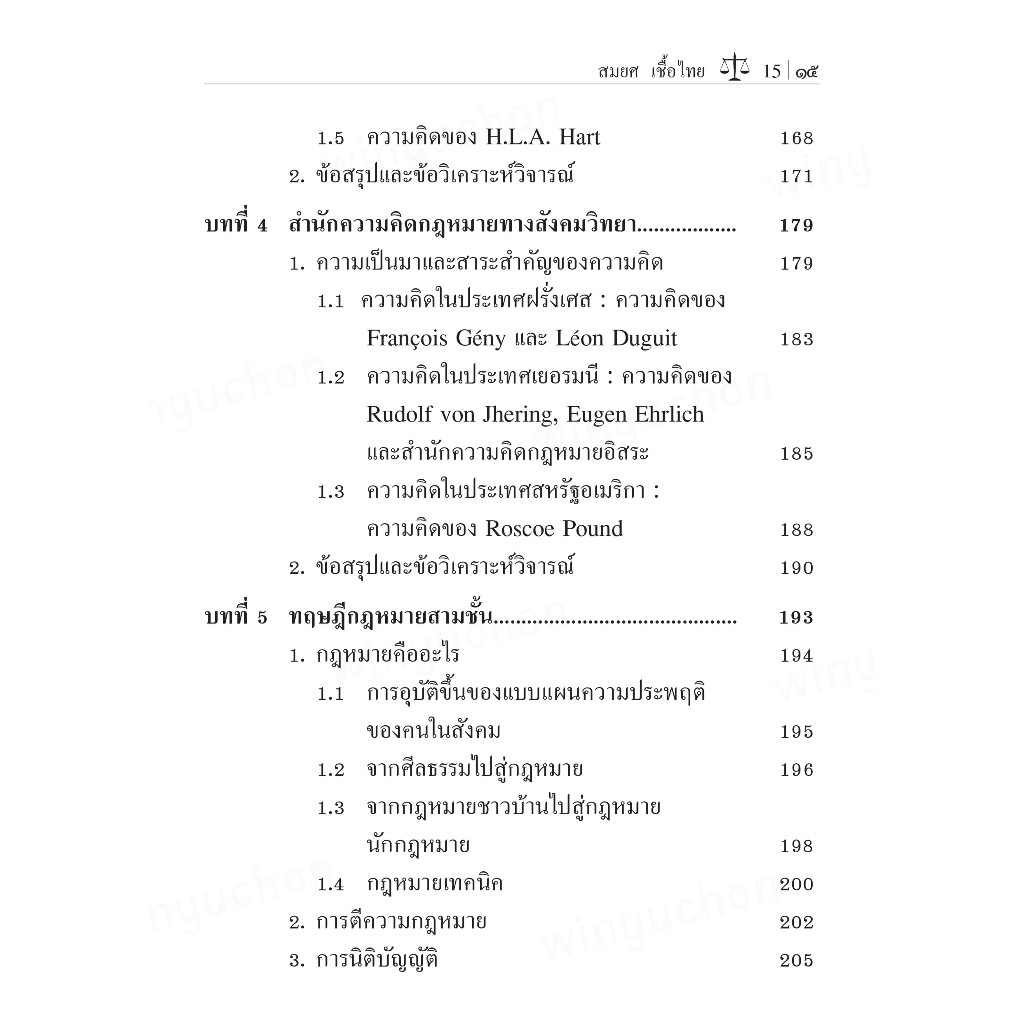 สมยศ เชื้อไทย 15 | ๑๕

1.5 ความคิดของ H.L.A. Hart 168
2. ข้อสรุปและข้อวิเคราะห์วิจารณ์ 171

บทที่ 4 สำนักความคิดกฎหมายทางสังคมวิทยา 179
1. ความเป็นมาและสาระสำคัญของความคิด 179
1.1 ความคิดในประเทศฝรั่งเศส : ความคิดของ François Gény และ Léon Duguit 183
1.2 ความคิดในประเทศเยอรมนี : ความคิดของ Rudolf von Jhering, Eugen Ehrlich และสำนักความคิดกฎหมายอิสระ 185
1.3 ความคิดในประเทศสหรัฐอเมริกา : ความคิดของ Roscoe Pound 188
2. ข้อสรุปและข้อวิเคราะห์วิจารณ์ 190

บทที่ 5 ทฤษฎีกฎหมายสามชั้น 193
1. กฎหมายคืออะไร 194
1.1 การอุบัติขึ้นของแบบแผนความประพฤติของคนในสังคม 195
1.2 จากศีลธรรมไปสู่กฎหมาย 196
1.3 จากกฎหมายชาวบ้านไปสู่กฎหมายนักกฎหมาย 198
1.4 กฎหมายเทคนิค 200
2. การตีความกฎหมาย 202
3. การนิติบัญญัติ 205

winyuchon